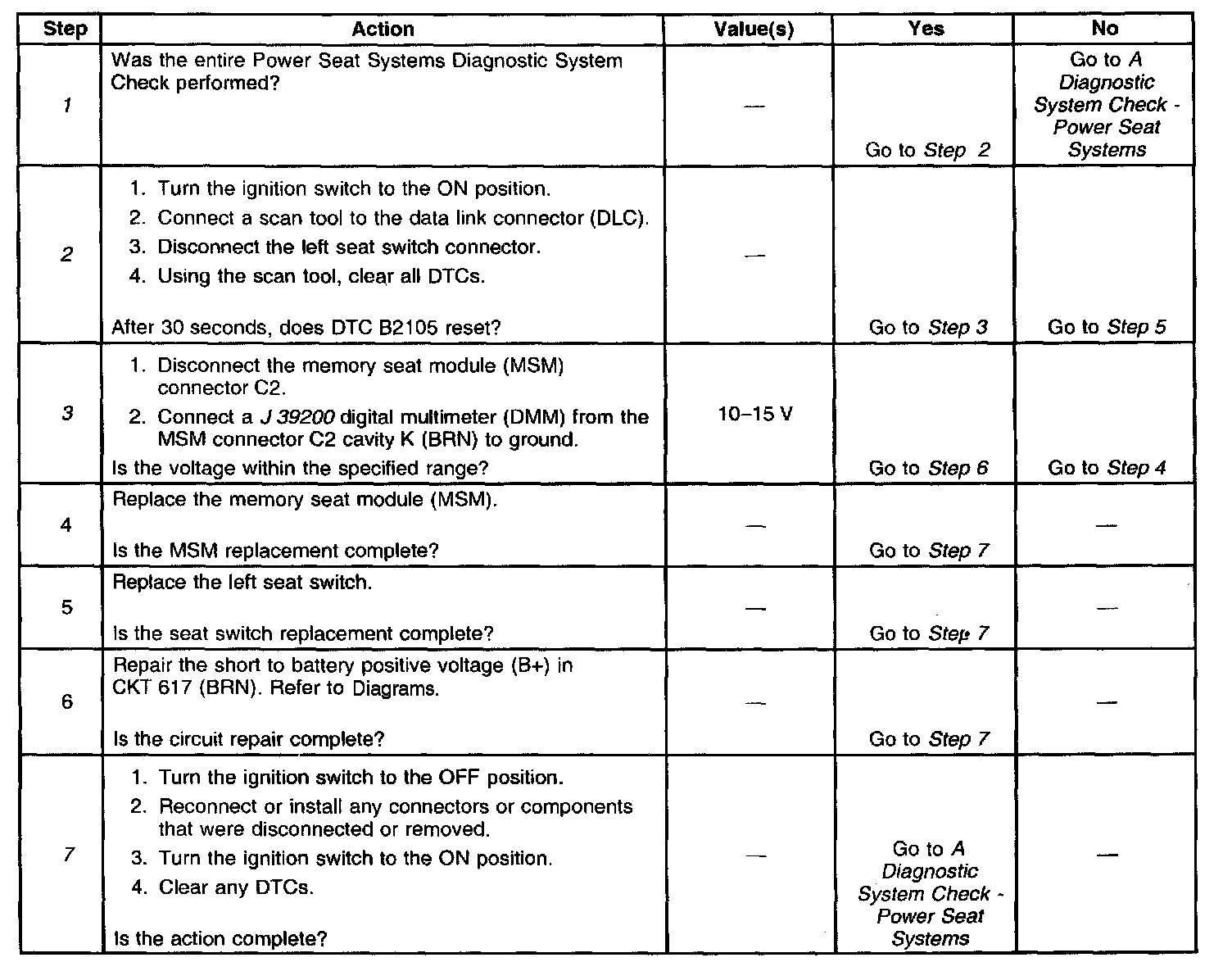 | Step | Action | Value(s) | Yes | No |
|---|---|---|---|---|
| 1 | Was the entire Power Seat Systems Diagnostic System Check performed? | — | Go to Step 2 | Go to A Diagnostic System Check - Power Seat Systems |
| 2 | 1. Turn the ignition switch to the ON position. 2. Connect a scan tool to the data link connector (DLC). 3. Disconnect the left seat switch connector. 4. Using the scan tool, clear all DTCs. After 30 seconds, does DTC B2105 reset? | — | Go to Step 3 | Go to Step 5 |
| 3 | 1. Disconnect the memory seat module (MSM) connector C2. 2. Connect a J 39200 digital multimeter (DMM) from the MSM connector C2 cavity K (BRN) to ground. Is the voltage within the specified range? | 10–15 V | Go to Step 6 | Go to Step 4 |
| 4 | Replace the memory seat module (MSM). Is the MSM replacement complete? | — | Go to Step 7 | — |
| 5 | Replace the left seat switch. Is the seat switch replacement complete? | — | Go to Step 7 | — |
| 6 | Repair the short to battery positive voltage (B+) in CKT 617 (BRN). Refer to Diagrams. Is the circuit repair complete? | — | Go to Step 7 | — |
| 7 | 1. Turn the ignition switch to the OFF position. 2. Reconnect or install any connectors or components that were disconnected or removed. 3. Turn the ignition switch to the ON position. 4. Clear any DTCs. Is the action complete? | — | Go to A Diagnostic System Check - Power Seat Systems | — |